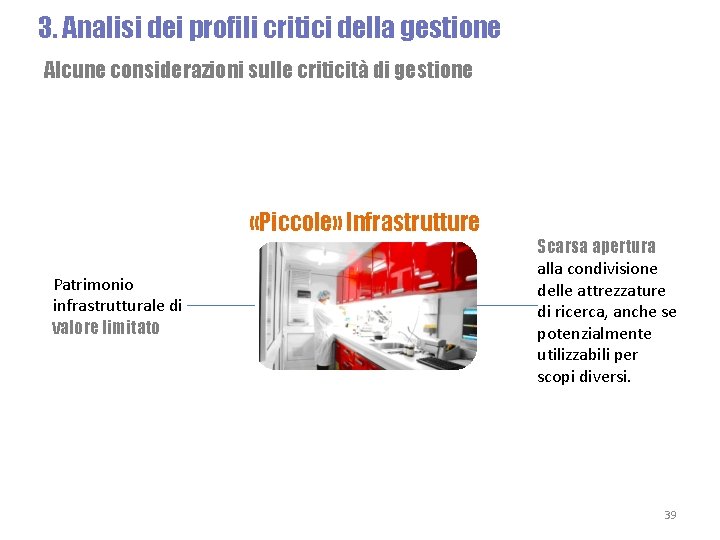 3. Analisi dei profili critici della gestione

Alcune considerazioni sulle criticità di gestione

«Piccole» Infrastrutture

Patrimonio infrastrutturale di valore limitato

Scarsa apertura alla condivisione delle attrezzature di ricerca, anche se potenzialmente utilizzabili per scopi diversi.

39